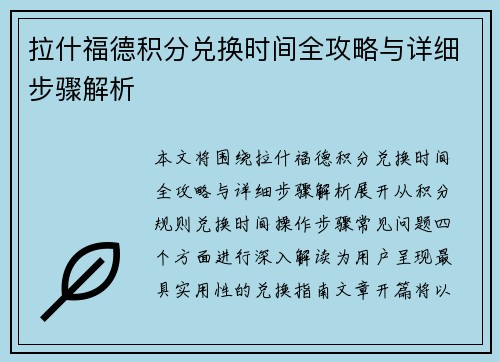 拉什福德积分兑换时间全攻略与详细步骤解析

本文将围绕拉什福德积分兑换时间全攻略与详细步骤解析展开从积分规则兑换时间操作步骤常见问题四个方面进行深入解读为用户呈现最具实用性的兑换指南文章开篇将以